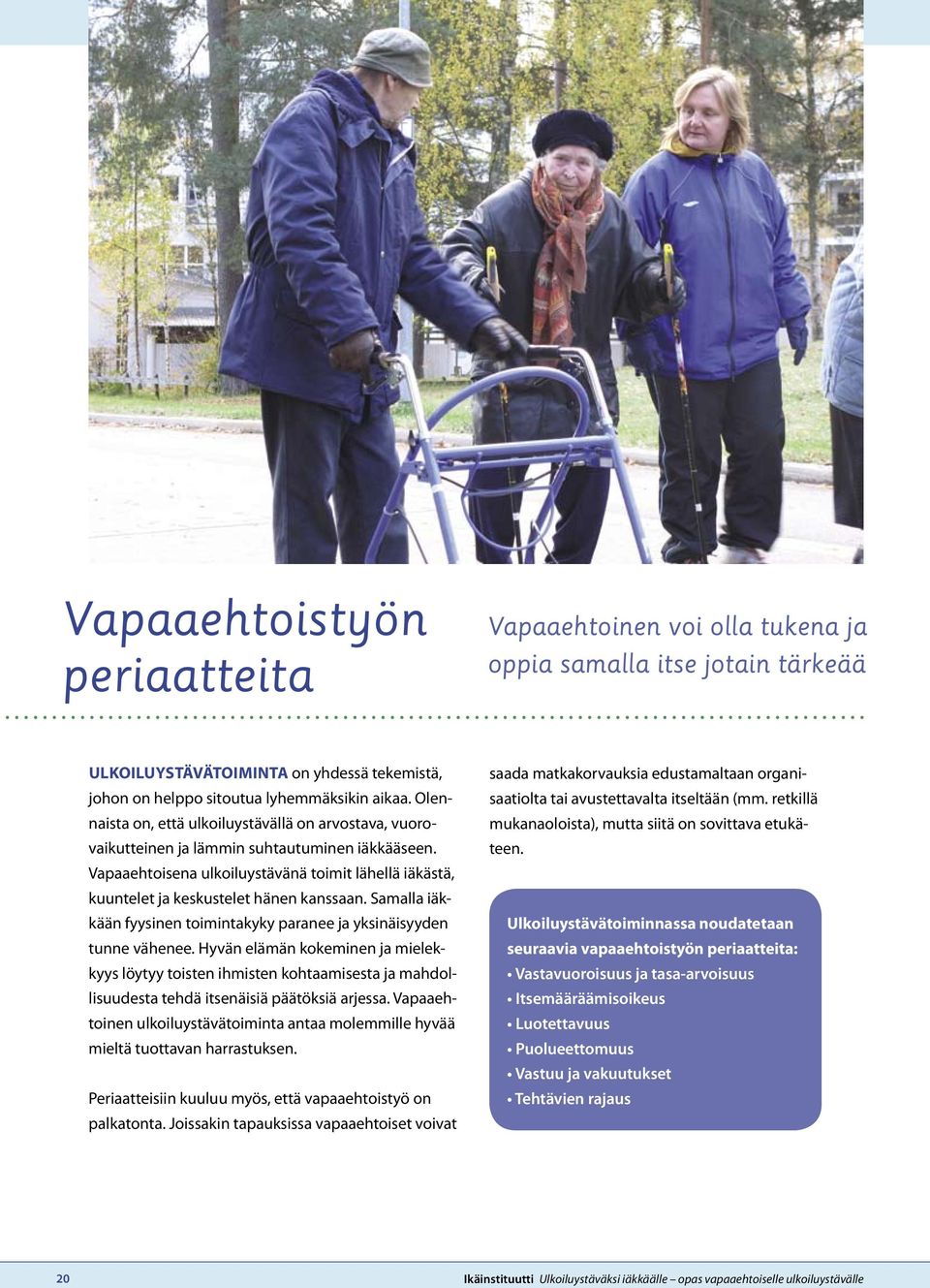 Vapaaehtoistyön periaatteita

Vapaaehtoinen voi olla tukena ja oppia samalla itse jotain tärkeää

ULKOILUYSTÄVÄTOIMINTA on yhdessä tekemistä, johon on helppo sitoutua lyhemmäksikin aikaa. Olennaista on, että ulkoiluystävällä on arvostava, vuorovaikutteinen ja lämmin suhtautuminen iäkkääseen. Vapaaehtoisena ulkoiluystävänä toimit lähellä iäkästä, kuuntelet ja keskustelet hänen kanssaan. Samalla iäkkään fyysinen toimintakyky paranee ja yksinäisyyden tunne vähenee. Hyvän elämän kokeminen ja mielekkyys löytyy toisten ihmisten kohtaamisesta ja mahdollisuudesta tehdä itsenäisiä päätöksiä arjessa. Vapaaehtoinen ulkoiluystävätoiminta antaa molemmille hyvää mieltä tuottavan harrastuksen.

Periaatteisiin kuuluu myös, että vapaaehtoistyö on palkatonta. Joissakin tapauksissa vapaaehtoiset voivat saada matkakorvauksia edustamaltaan organisaatiolta tai avustettavalta itseltään (mm. retkillä mukanaoloista), mutta siitä on sovittava etukäteen.

Ulkoiluystävätoiminnassa noudatetaan seuraavia vapaaehtoistyön periaatteita:
• Vastavuoroisuus ja tasa-arvoisuus
• Itsemääräämisoikeus
• Luotettavuus
• Puolueettomuus
• Vastuu ja vakuutukset
• Tehtävien rajaus

20 Ikäinstituutti Ulkoiluystäväksi iäkkäälle – opas vapaaehtoiselle ulkoiluystävälle